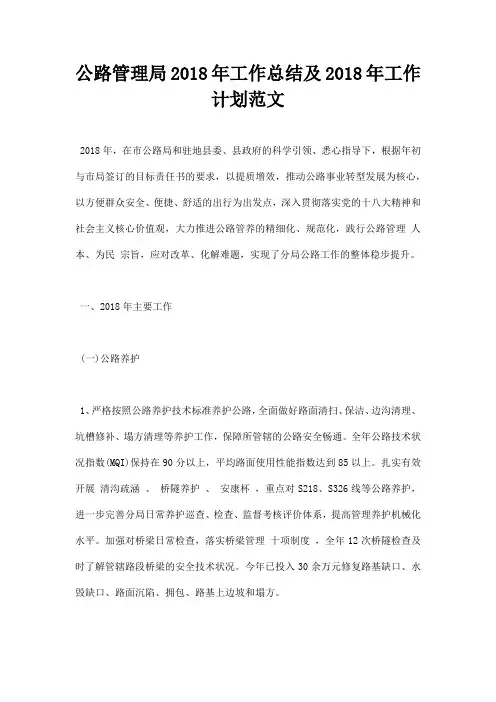 公路管理局2018年工作总结及2018年工作计划范文

2018年，在市公路局和驻地县委、县政府的科学引领、悉心指导下，根据年初与市局签订的目标责任书的要求，以提质增效，推动公路事业转型发展为核心，以方便群众安全、便捷、舒适的出行为出发点，深入贯彻落实党的十八大精神和社会主义核心价值观，大力推进公路管养的精细化、规范化，践行公路管理 人本、为民 宗旨，应对改革、化解难题，实现了分局公路工作的整体稳步提升。

一、2018年主要工作

(一)公路养护

1、严格按照公路养护技术标准养护公路，全面做好路面清扫、保洁、边沟清理、坑槽修补、塌方清理等养护工作，保障所管辖的公路安全畅通。全年公路技术状况指数(MQI)保持在90分以上，平均路面使用性能指数达到85以上。扎实有效开展 清沟疏涵 、 桥隧养护 、 安康杯 ，重点对S218、S326线等公路养护，进一步完善分局日常养护巡查、检查、监督考核评价体系，提高管理养护机械化水平。加强对桥梁日常检查，落实桥梁管理 十项制度 ，全年12次桥隧检查及时了解管辖路段桥梁的安全技术状况。今年已投入30余万元修复路基缺口、水毁缺口、路面沉陷、拥包、路基上边坡和塌方。